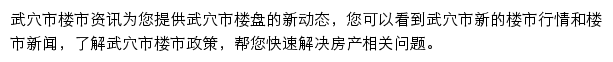 武穴市楼市资讯为您提供武穴市楼盘的新动态，您可以看到武穴市新的楼市行情和楼市新闻，了解武穴市楼市政策，帮您快速解决房产相关问题。